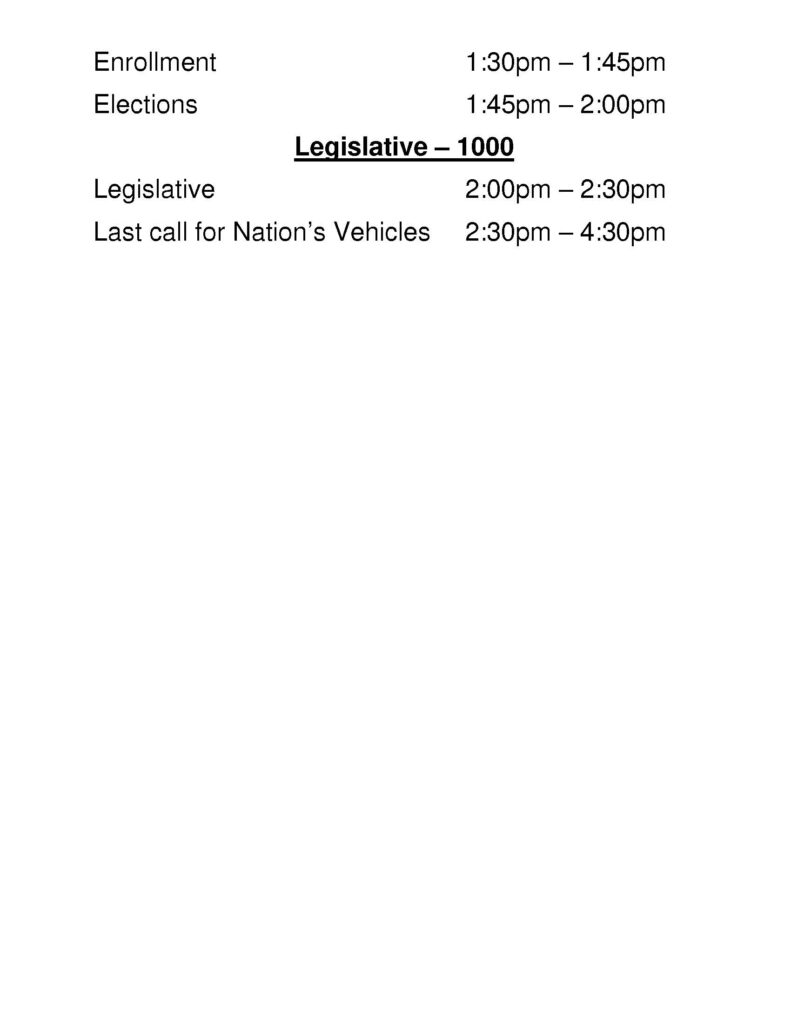 Enrollment 1:30pm – 1:45pm

Elections 1:45pm – 2:00pm

Legislative – 1000

Legislative 2:00pm – 2:30pm

Last call for Nation's Vehicles 2:30pm – 4:30pm